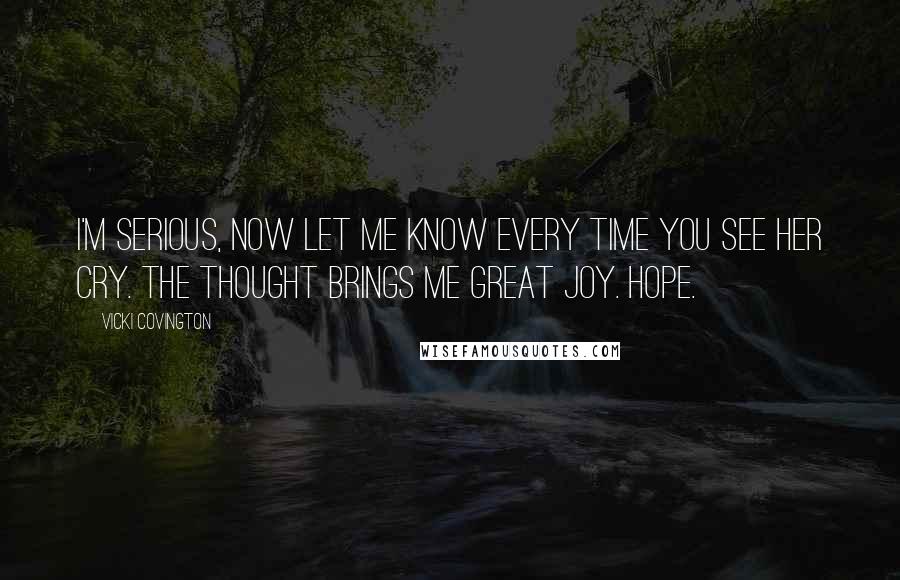 I'M SERIOUS, NOW LET ME KNOW EVERY TIME YOU SEE HER CRY. THE THOUGHT BRINGS ME GREAT JOY. HOPE.

VICKI COVINGTON

WISEFAMOUSQUOTES.COM